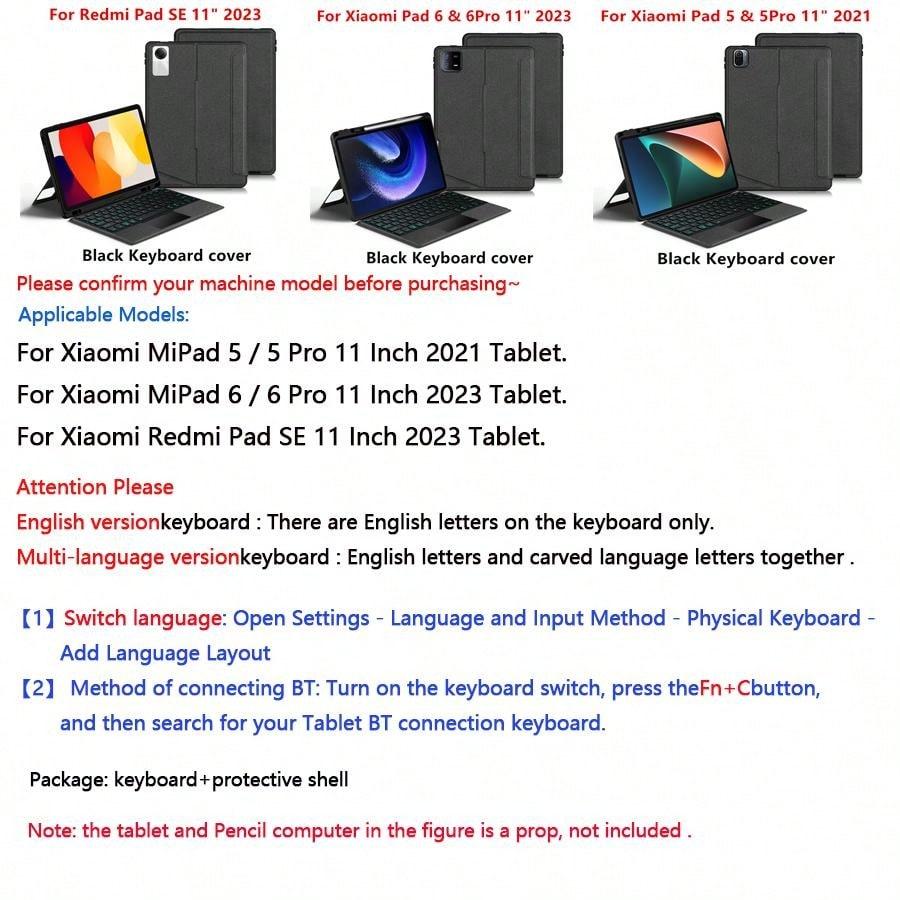 For Redmi Pad SE 11" 2023

Black Keyboard cover

For Xiaomi Pad 6 & 6Pro 11" 2023

Black Keyboard cover

For Xiaomi Pad 5 & 5Pro 11" 2021

Black Keyboard cover

Please confirm your machine model before purchasing~

Applicable Models:

For Xiaomi MiPad 5 / 5 Pro 11 Inch 2021 Tablet.

For Xiaomi MiPad 6 / 6 Pro 11 Inch 2023 Tablet.

For Xiaomi Redmi Pad SE 11 Inch 2023 Tablet.

Attention Please

English versionkeyboard : There are English letters on the keyboard only.

Multi-language versionkeyboard : English letters and carved language letters together .

【1】Switch language: Open Settings - Language and Input Method - Physical Keyboard - Add Language Layout

【2】 Method of connecting BT: Turn on the keyboard switch, press theFn+Cbutton, and then search for your Tablet BT connection keyboard.

Package: keyboard+protective shell

Note: the tablet and Pencil computer in the figure is a prop, not included .